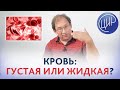 ЦИР

КРОВЬ:
ГУСТАЯ ИЛИ ЖИДКАЯ?